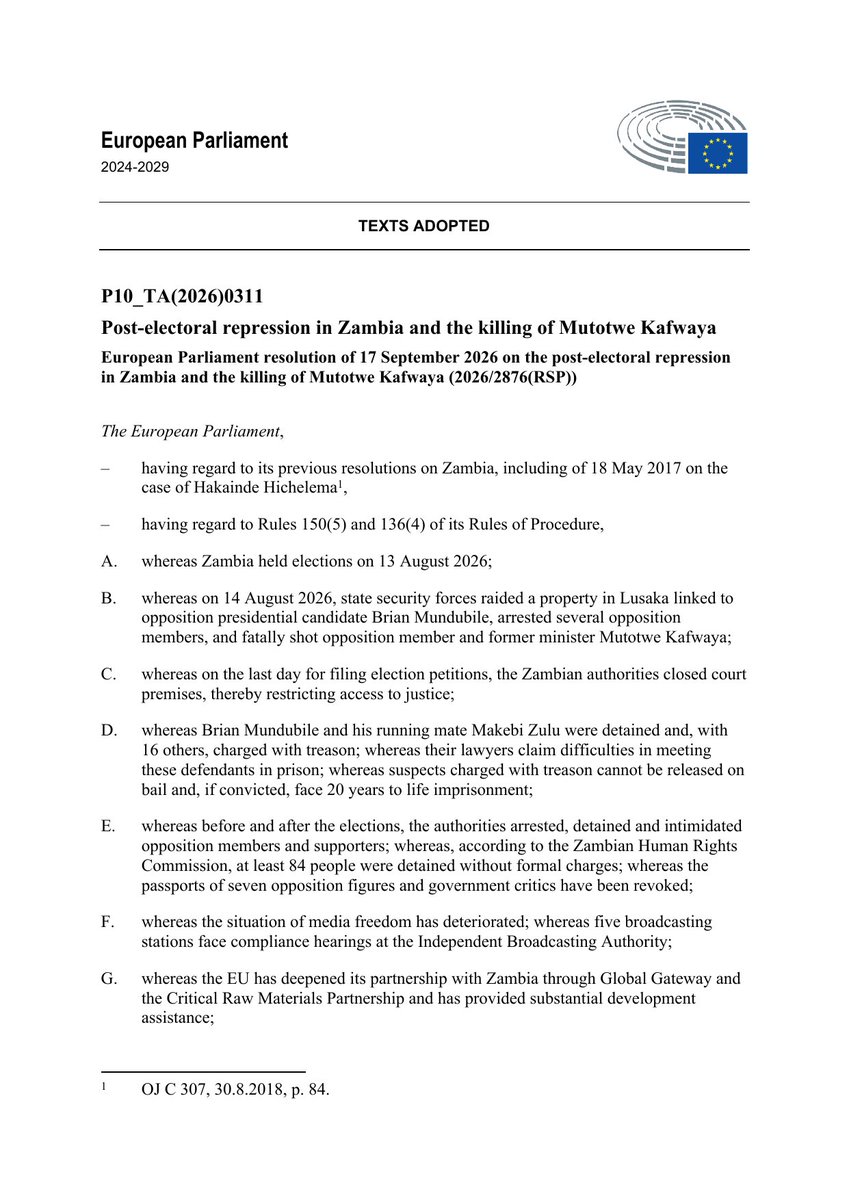 European Parliament
2024-2029

TEXTS ADOPTED

P10_TA(2026)0311
Post-electoral repression in Zambia and the killing of Mutotwe Kafwaya
European Parliament resolution of 17 September 2026 on the post-electoral repression in Zambia and the killing of Mutotwe Kafwaya (2026/2876(RSP))

The European Parliament,

– having regard to its previous resolutions on Zambia, including of 18 May 2017 on the case of Hakainde Hichelema$^1$,

– having regard to Rules 150(5) and 136(4) of its Rules of Procedure,

A. whereas Zambia held elections on 13 August 2026;

B. whereas on 14 August 2026, state security forces raided a property in Lusaka linked to opposition presidential candidate Brian Mundubile, arrested several opposition members, and fatally shot opposition member and former minister Mutotwe Kafwaya;

C. whereas on the last day for filing election petitions, the Zambian authorities closed court premises, thereby restricting access to justice;

D. whereas Brian Mundubile and his running mate Makebi Zulu were detained and, with 16 others, charged with treason; whereas their lawyers claim difficulties in meeting these defendants in prison; whereas suspects charged with treason cannot be released on bail and, if convicted, face 20 years to life imprisonment;

E. whereas before and after the elections, the authorities arrested, detained and intimidated opposition members and supporters; whereas, according to the Zambian Human Rights Commission, at least 84 people were detained without formal charges; whereas the passports of seven opposition figures and government critics have been revoked;

F. whereas the situation of media freedom has deteriorated; whereas five broadcasting stations face compliance hearings at the Independent Broadcasting Authority;

G. whereas the EU has deepened its partnership with Zambia through Global Gateway and the Critical Raw Materials Partnership and has provided substantial development assistance;

$^1$ OJ C 307, 30.8.2018, p. 84.